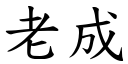 老成